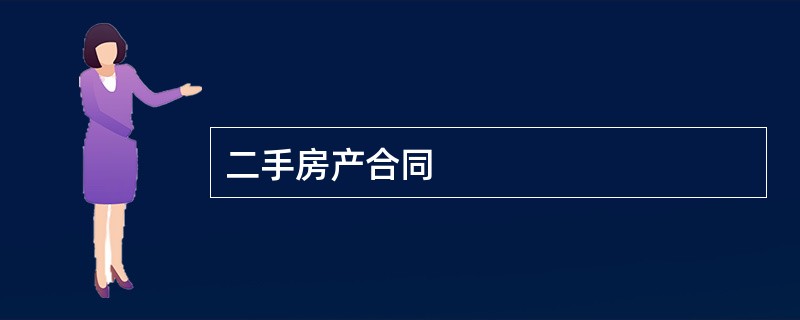 二手房产合同